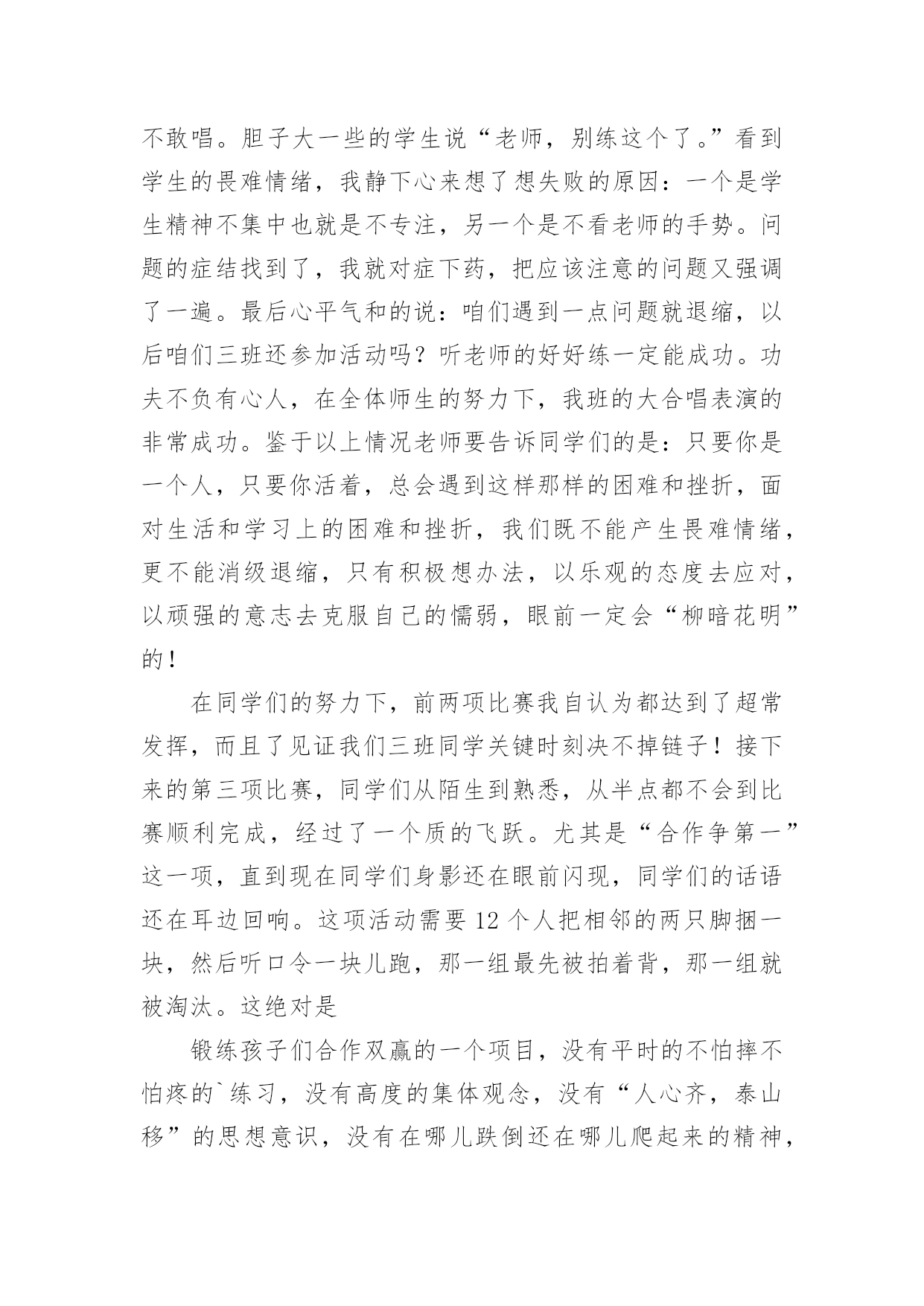 不敢唱。胆子大一些的学生说“老师，别练这个了。”看到学生的畏难情绪，我静下心来想了想失败的原因：一个是学生精神不集中也就是不专注，另一个是不看老师的手势。问题的症结找到了，我就对症下药，把应该注意的问题又强调了一遍。最后心平气和的说：咱们遇到一点问题就退缩，以后咱们三班还参加活动吗？听老师的好好练一定能成功。功夫不负有心人，在全体师生的努力下，我班的大合唱表演的非常成功。鉴于以上情况老师要告诉同学们的是：只要你是一个人，只要你活着，总会遇到这样那样的困难和挫折，面对生活和学习上的困难和挫折，我们既不能产生畏难情绪，更不能消级退缩，只有积极想办法，以乐观的态度去应对，以顽强的意志去克服自己的懦弱，眼前一定会“柳暗花明”的！

在同学们的努力下，前两项比赛我自认为都达到了超常发挥，而且了见证我们三班同学关键时刻决不掉链子！接下来的第三项比赛，同学们从陌生到熟悉，从半点都不会到比赛顺利完成，经过了一个质的飞跃。尤其是“合作争第一”这一项，直到现在同学们身影还在眼前闪现，同学们的话语还在耳边回响。这项活动需要 12 个人把相邻的两只脚捆一块，然后听口令一块儿跑，那一组最先被拍着背，那一组就被淘汰。这绝对是

锻练孩子们合作双赢的一个项目，没有平时的不怕摔不怕疼的`练习，没有高度的集体观念，没有“人心齐，泰山移”的思想意识，没有在哪儿跌倒还在哪儿爬起来的精神，